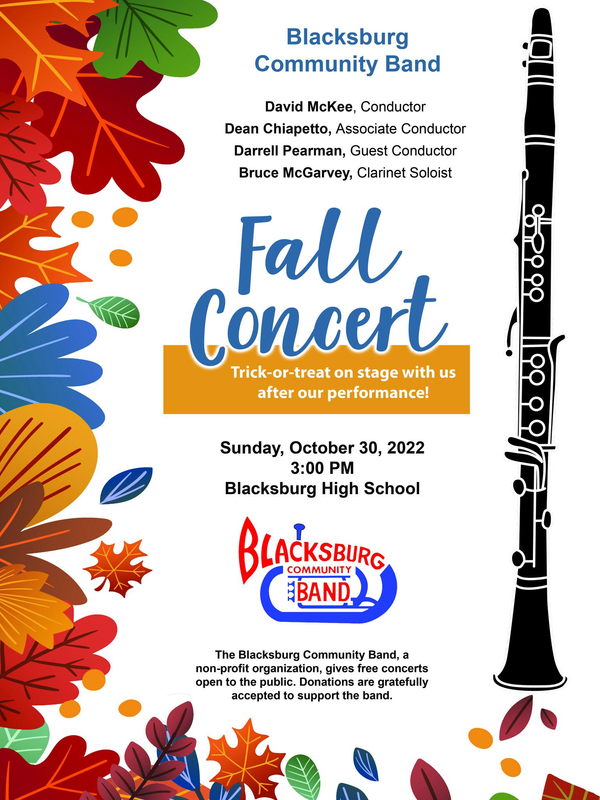 Blacksburg
Community Band

David McKee, Conductor
Dean Chiapetto, Associate Conductor
Darrell Pearman, Guest Conductor
Bruce McGarvey, Clarinet Soloist

Fall
Concert

Trick-or-treat on stage with us
after our performance!

Sunday, October 30, 2022
3:00 PM
Blacksburg High School

BLACKSBURG
COMMUNITY
BAND

The Blacksburg Community Band, a non-profit organization, gives free concerts open to the public. Donations are gratefully accepted to support the band.